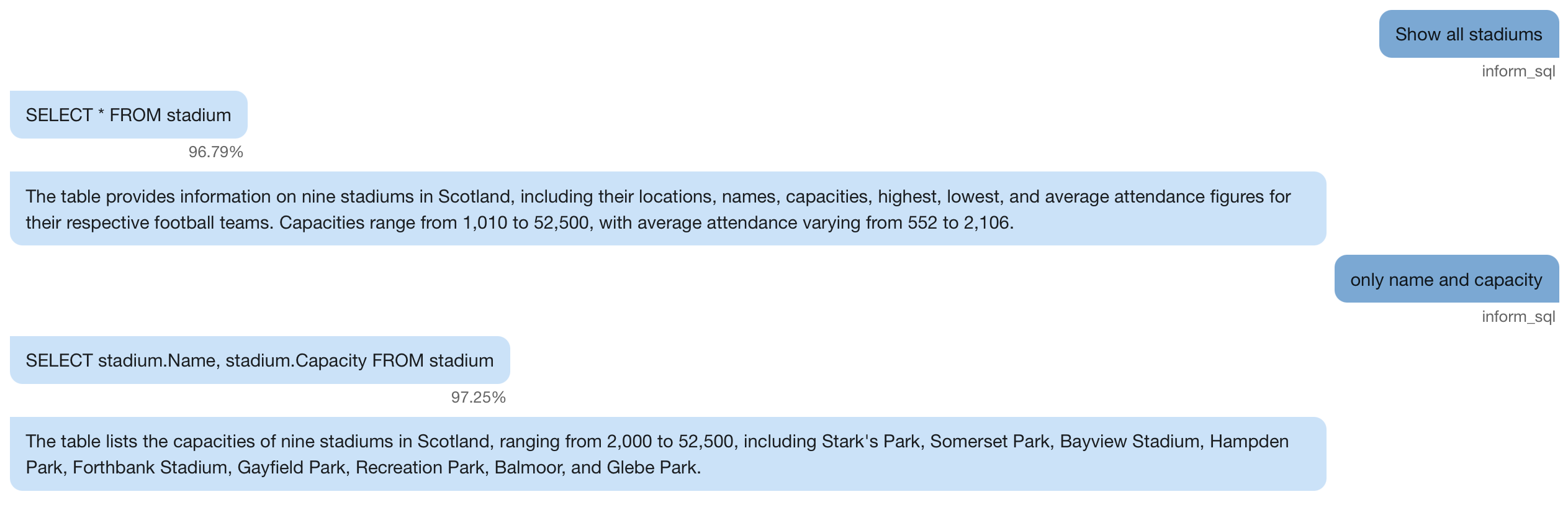 Show all stadiums

inform_sql

SELECT * FROM stadium

96.79%

The table provides information on nine stadiums in Scotland, including their locations, names, capacities, highest, lowest, and average attendance figures for their respective football teams. Capacities range from 1,010 to 52,500, with average attendance varying from 552 to 2,106.

only name and capacity

inform_sql

SELECT stadium.Name, stadium.Capacity FROM stadium

97.25%

The table lists the capacities of nine stadiums in Scotland, ranging from 2,000 to 52,500, including Stark's Park, Somerset Park, Bayview Stadium, Hampden Park, Forthbank Stadium, Gayfield Park, Recreation Park, Balmoor, and Glebe Park.